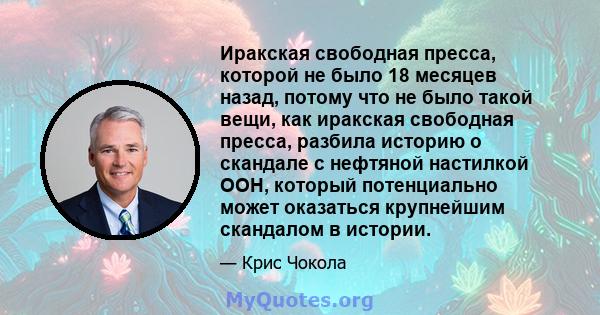 Иракская свободная пресса, которой не было 18 месяцев назад, потому что не было такой вещи, как иракская свободная пресса, разбила историю о скандале с нефтяной настилкой ООН, который потенциально может оказаться крупнейшим скандалом в истории.

— Крис Чокола

MyQuotes.org